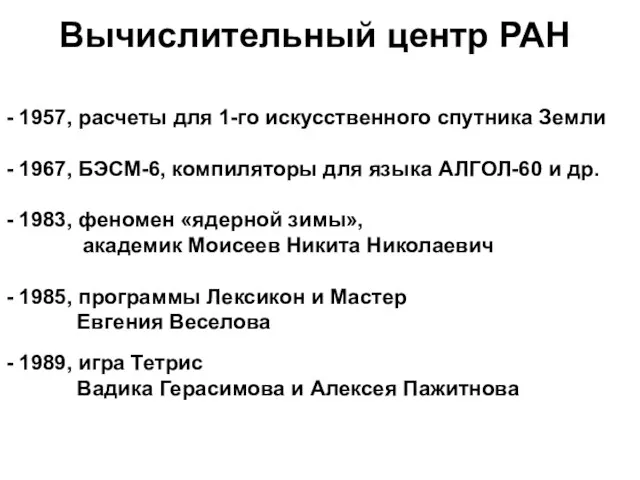 Вычислительный центр РАН

- 1957, расчеты для 1-го искусственного спутника Земли

- 1967, БЭСМ-6, компиляторы для языка АЛГОЛ-60 и др.

- 1983, феномен «ядерной зимы», академик Моисеев Никита Николаевич

- 1985, программы Лексикон и Мастер Евгения Веселова

- 1989, игра Тетрис Вадика Герасимова и Алексея Пажитнова